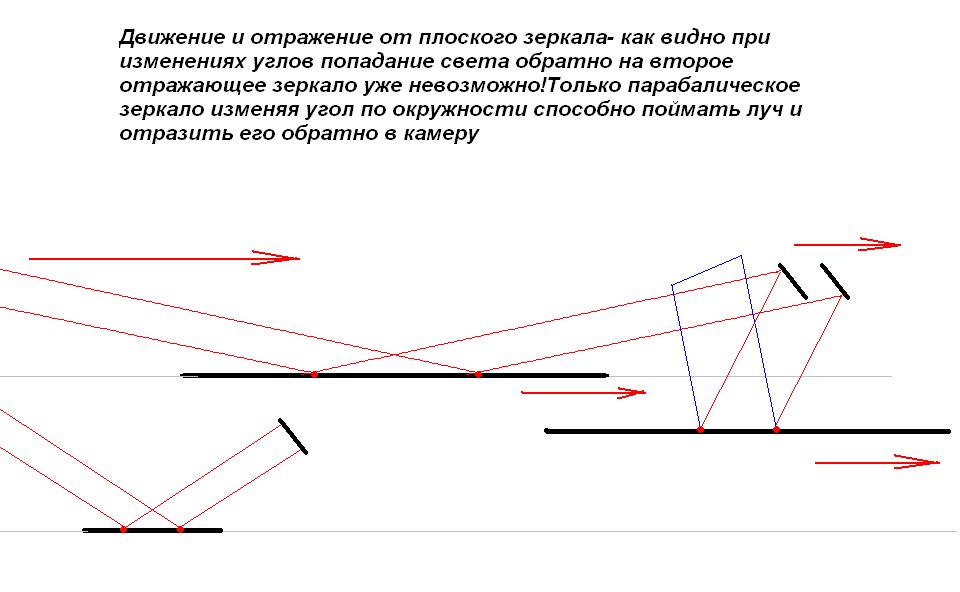 Движение и отражение от плоского зеркала- как видно при изменениях углов попадание света обратно на второе отражающее зеркало уже невозможно!Только парабалическое зеркало изменяя угол по окружности способно поймать луч и отразить его обратно в камеру